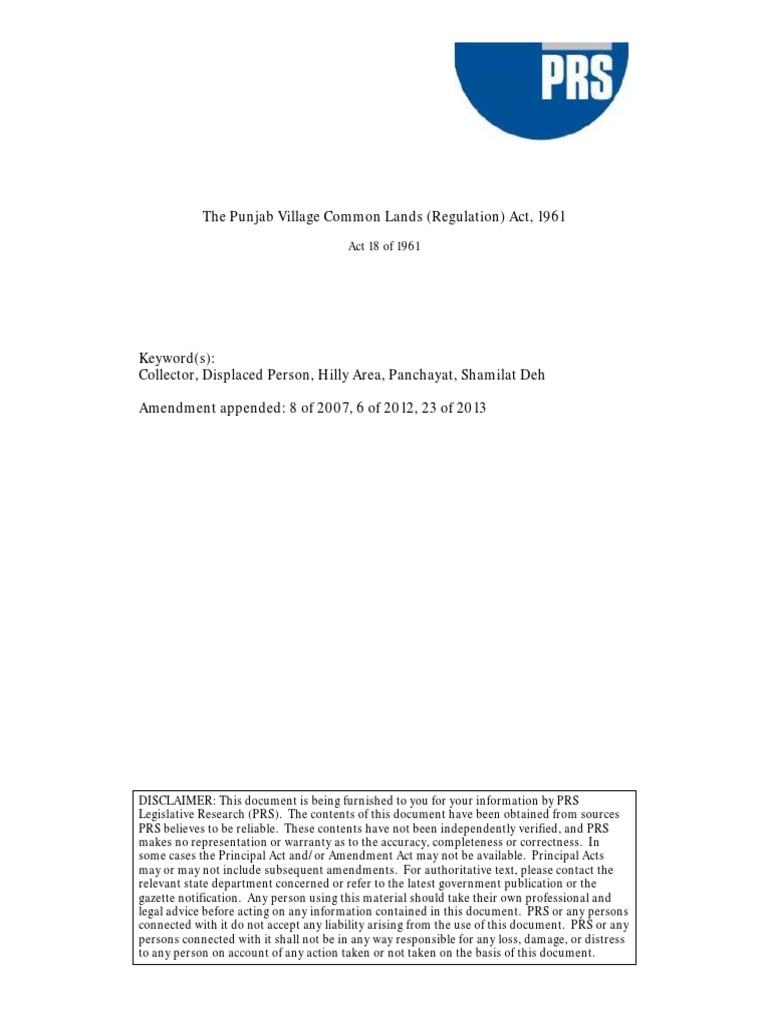 PRS

The Punjab Village Common Lands (Regulation) Act, 1961

Act 18 of 1961

Keyword(s):
Collector, Displaced Person, Hilly Area, Panchayat, Shamilat Deh

Amendment appended: 8 of 2007, 6 of 2012, 23 of 2013

DISCLAIMER: This document is being furnished to you for your information by PRS Legislative Research (PRS). The contents of this document have been obtained from sources PRS believes to be reliable. These contents have not been independently verified, and PRS makes no representation or warranty as to the accuracy, completeness or correctness. In some cases the Principal Act and/or Amendment Act may not be available. Principal Acts may or may not include subsequent amendments. For authoritative text, please contact the relevant state department concerned or refer to the latest government publication or the gazette notification. Any person using this material should take their own professional and legal advice before acting on any information contained in this document. PRS or any persons connected with it do not accept any liability arising from the use of this document. PRS or any persons connected with it shall not be in any way responsible for any loss, damage, or distress to any person on account of any action taken or not taken on the basis of this document.